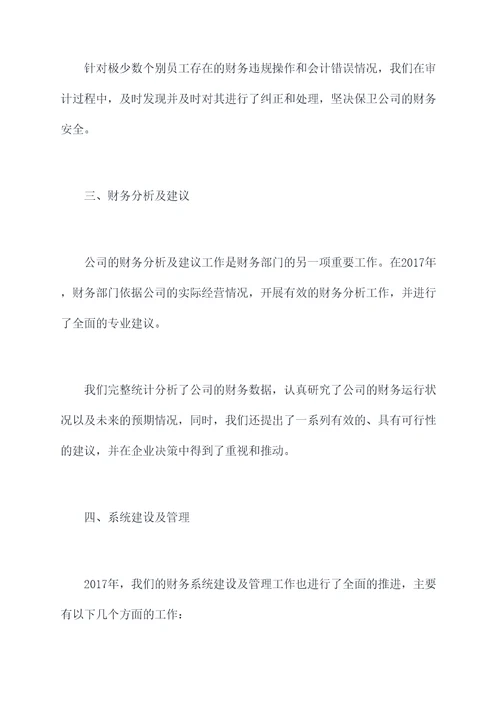 针对极少数个别员工存在的财务违规操作和会计错误情况，我们在审计过程中，及时发现并及时对其进行了纠正和处理，坚决保卫公司的财务安全。

三、财务分析及建议

公司的财务分析及建议工作是财务部门的另一项重要工作。在2017年，财务部门依据公司的实际经营情况，开展有效的财务分析工作，并进行了全面的专业建议。

我们完整统计分析了公司的财务数据，认真研究了公司的财务运行状况以及未来的预期情况，同时，我们还提出了一系列有效的、具有可行性的建议，并在企业决策中得到了重视和推动。

四、系统建设及管理

2017年，我们的财务系统建设及管理工作也进行了全面的推进，主要有以下几个方面的工作：